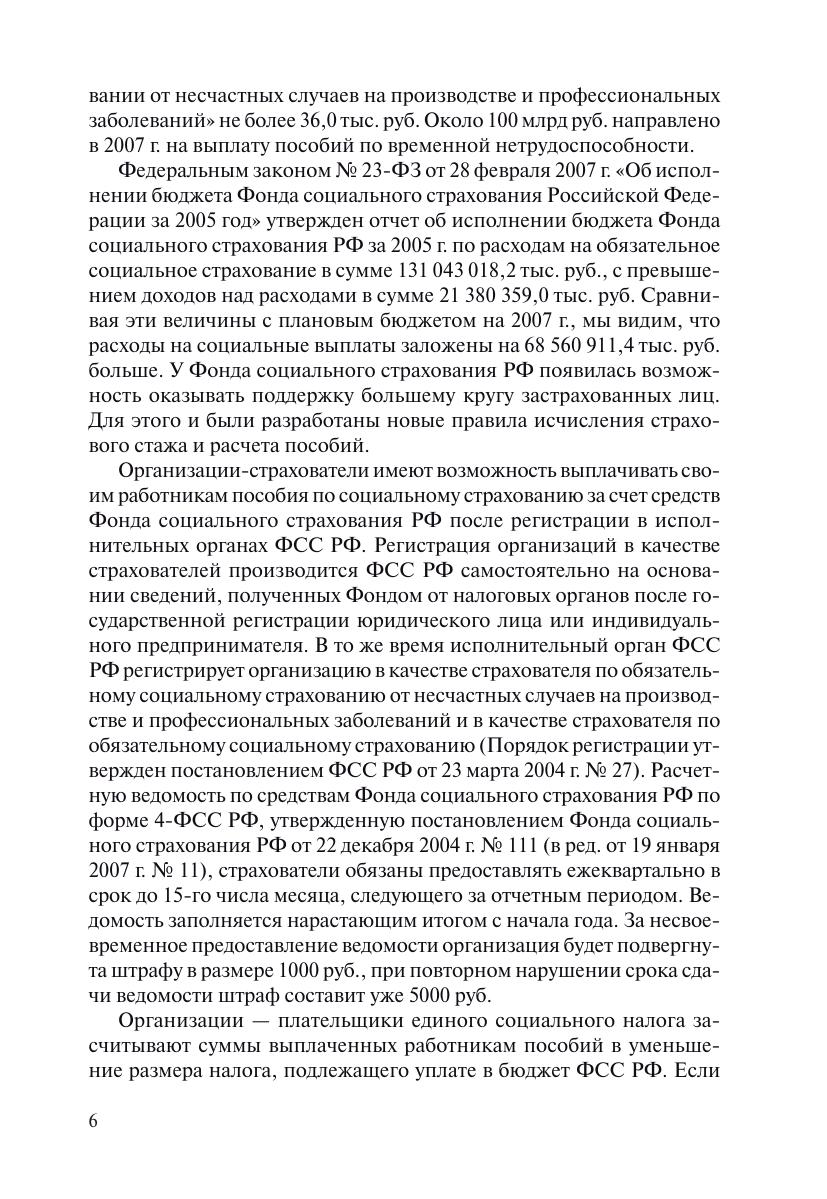 вании от несчастных случаев на производстве и профессиональных заболеваний» не более 36,0 тыс. руб. Около 100 млрд руб. направлено в 2007 г. на выплату пособий по временной нетрудоспособности.

Федеральным законом № 23-ФЗ от 28 февраля 2007 г. «Об исполнении бюджета Фонда социального страхования Российской Федерации за 2005 год» утвержден отчет об исполнении бюджета Фонда социального страхования РФ за 2005 г. по расходам на обязательное социальное страхование в сумме 131 043 018,2 тыс. руб., с превышением доходов над расходами в сумме 21 380 359,0 тыс. руб. Сравнивая эти величины с плановым бюджетом на 2007 г., мы видим, что расходы на социальные выплаты заложены на 68 560 911,4 тыс. руб. больше. У Фонда социального страхования РФ появилась возможность оказывать поддержку большему кругу застрахованных лиц. Для этого и были разработаны новые правила исчисления страхового стажа и расчета пособий.

Организации-страхователи имеют возможность выплачивать своим работникам пособия по социальному страхованию за счет средств Фонда социального страхования РФ после регистрации в исполнительных органах ФСС РФ. Регистрация организаций в качестве страхователей производится ФСС РФ самостоятельно на основании сведений, полученных Фондом от налоговых органов после государственной регистрации юридического лица или индивидуального предпринимателя. В то же время исполнительный орган ФСС РФ регистрирует организацию в качестве страхователя по обязательному социальному страхованию от несчастных случаев на производстве и профессиональных заболеваний и в качестве страхователя по обязательному социальному страхованию (Порядок регистрации утвержден постановлением ФСС РФ от 23 марта 2004 г. № 27). Расчетную ведомость по средствам Фонда социального страхования РФ по форме 4-ФСС РФ, утвержденную постановлением Фонда социального страхования РФ от 22 декабря 2004 г. № 111 (в ред. от 19 января 2007 г. № 11), страхователи обязаны предоставлять ежеквартально в срок до 15-го числа месяца, следующего за отчетным периодом. Ведомость заполняется нарастающим итогом с начала года. За несвоевременное предоставление ведомости организация будет подвергнута штрафу в размере 1000 руб., при повторном нарушении срока сдачи ведомости штраф составит уже 5000 руб.

Организации — плательщики единого социального налога засчитывают суммы выплаченных работникам пособий в уменьшение размера налога, подлежащего уплате в бюджет ФСС РФ. Если

6